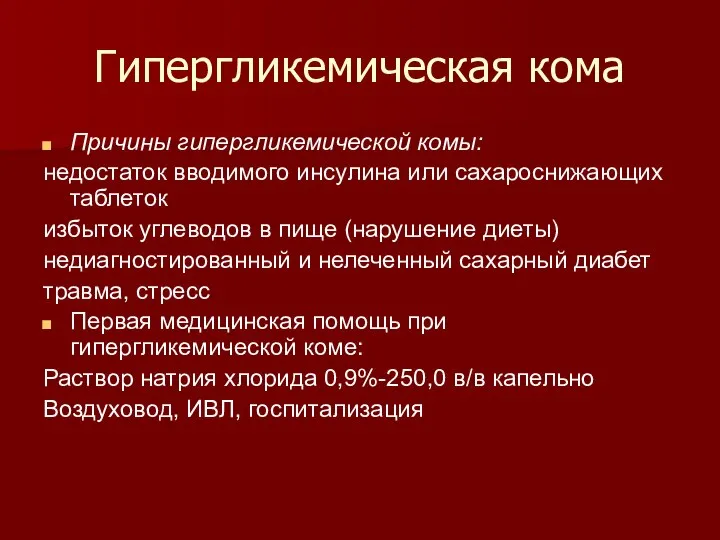 Гипергликемическая кома

Причины гипергликемической комы:

недостаток вводимого инсулина или сахароснижающих таблеток

избыток углеводов в пище (нарушение диеты)

недиагностированный и нелеченный сахарный диабет

травма, стресс

Первая медицинская помощь при гипергликемической коме:

Раствор натрия хлорида 0,9%-250,0 в/в капельно

Воздуховод, ИВЛ, госпитализация